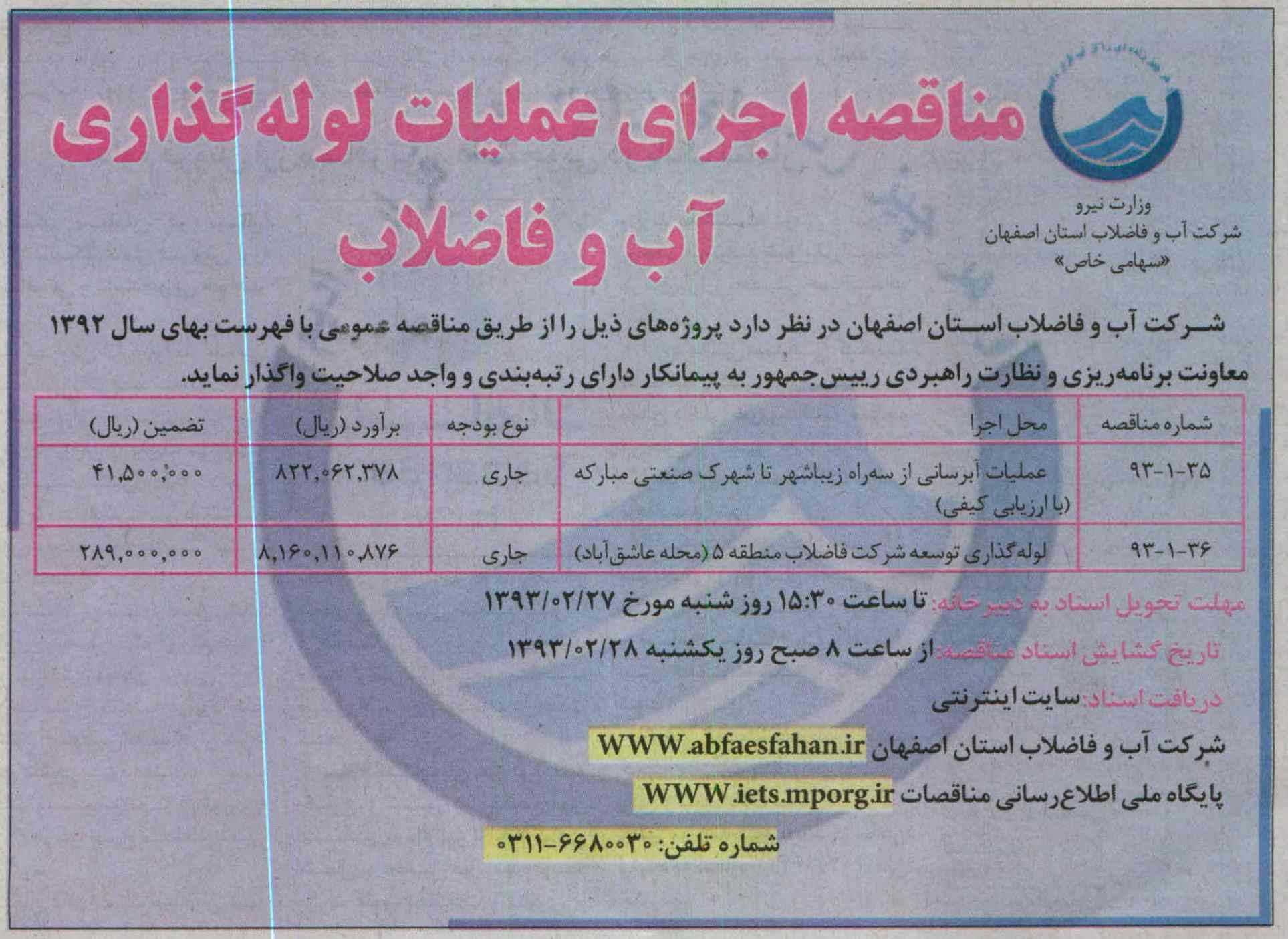 مناقصه اجرای عملیات لوله‌گذاری آب و فاضلاب

وزارت نیرو
شرکت آب و فاضلاب استان اصفهان
«سهامی خاص»

شرکت آب و فاضلاب استان اصفهان در نظر دارد پروژه‌های ذیل را از طریق مناقصه عمومی با فهرست بهای سال ۱۳۹۲ معاونت برنامه‌ریزی و نظارت راهبردی رییس‌جمهور به پیمانکار دارای رتبه‌بندی و واجد صلاحیت واگذار نماید.

| شماره مناقصه | محل اجرا | نوع بودجه | برآورد (ریال) | تضمین (ریال) |
|---|---|---|---|---|
| ۹۳-۱-۳۵ | عملیات آبرسانی از سه‌راه زیباشهر تا شهرک صنعتی مبارکه (با ارزیابی کیفی) | جاری | ۸۲۲,۰۶۲,۳۷۸ | ۴۱,۵۰۰,۰۰۰ |
| ۹۳-۱-۳۶ | لوله‌گذاری توسعه شرکت فاضلاب منطقه ۵ (محله عاشق‌آباد) | جاری | ۸,۱۶۰,۱۱۰,۸۷۶ | ۲۸۹,۰۰۰,۰۰۰ |

مهلت تحویل اسناد به دبیرخانه: تا ساعت ۱۵:۳۰ روز شنبه مورخ ۱۳۹۳/۰۲/۲۷

تاریخ گشایش اسناد مناقصه: از ساعت ۸ صبح روز یکشنبه ۱۳۹۳/۰۲/۲۸

دریافت اسناد: سایت اینترنتی

شرکت آب و فاضلاب استان اصفهان WWW.abfaesfahan.ir

پایگاه ملی اطلاع‌رسانی مناقصات WWW.iets.mporg.ir

شماره تلفن: ۶۶۸۰۰۳۰-۰۳۱۱